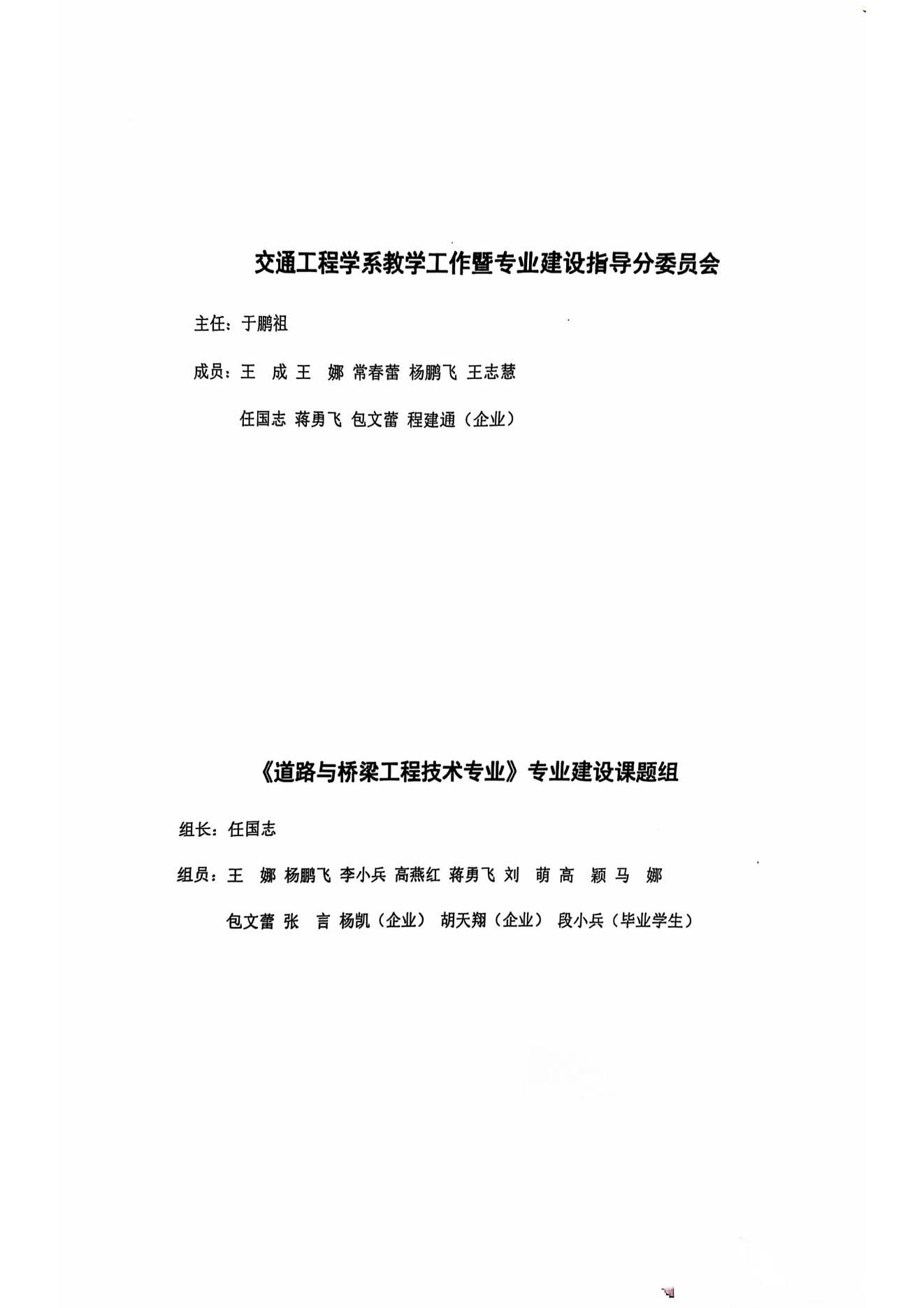 交通工程学系教学工作暨专业建设指导分委员会

主任：于鹏祖

成员：王　成 王　娜 常春蕾 杨鹏飞 王志慧

任国志 蒋勇飞 包文蕾 程建通（企业）

《道路与桥梁工程技术专业》专业建设课题组

组长：任国志

组员：王　娜 杨鹏飞 李小兵 高燕红 蒋勇飞 刘　萌 高　颖 马　娜

包文蕾 张　言 杨凯（企业） 胡天翔（企业） 段小兵（毕业学生）